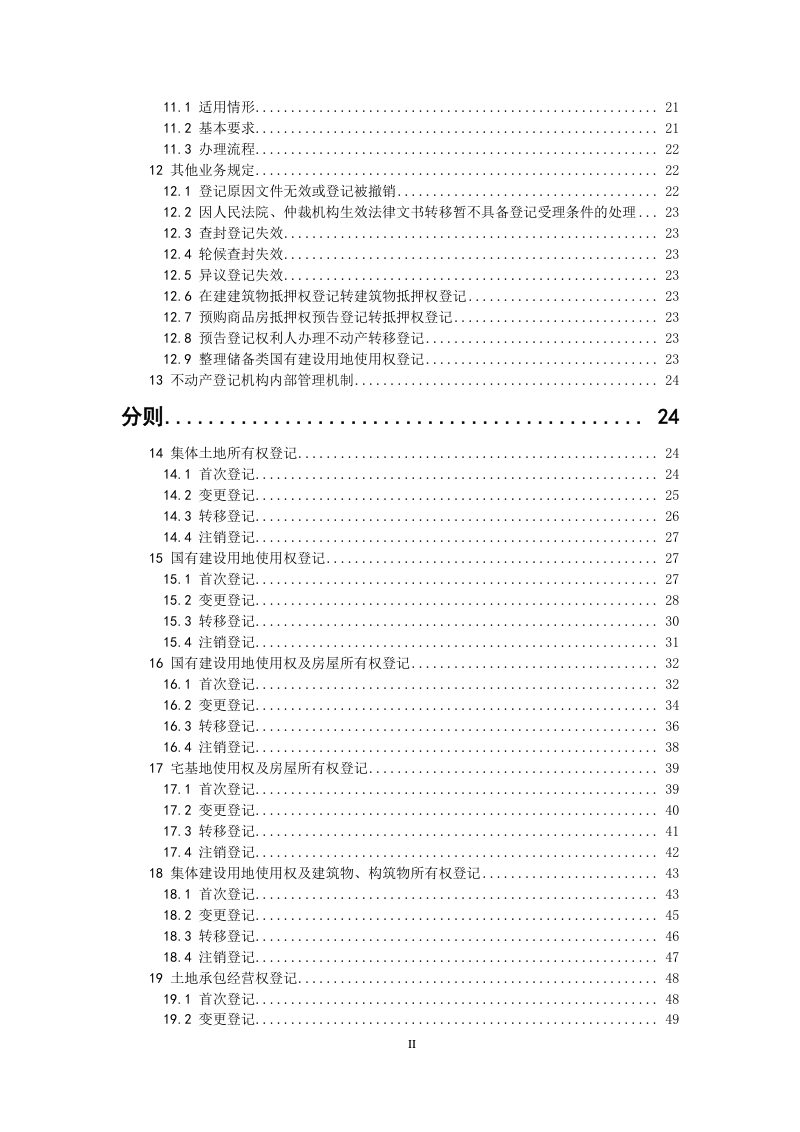 11.1 适用情形 21
11.2 基本要求 21
11.3 办理流程 22
12 其他业务规定 22
12.1 登记原因文件无效或登记被撤销 22
12.2 因人民法院、仲裁机构生效法律文书转移暂不具备登记受理条件的处理 23
12.3 查封登记失效 23
12.4 轮候查封失效 23
12.5 异议登记失效 23
12.6 在建建筑物抵押权登记转建筑物抵押权登记 23
12.7 预购商品房抵押权预告登记转抵押权登记 23
12.8 预告登记权利人办理不动产转移登记 23
12.9 整理储备类国有建设用地使用权登记 23
13 不动产登记机构内部管理机制 24

分则 24

14 集体土地所有权登记 24
14.1 首次登记 24
14.2 变更登记 25
14.3 转移登记 26
14.4 注销登记 27
15 国有建设用地使用权登记 27
15.1 首次登记 27
15.2 变更登记 28
15.3 转移登记 30
15.4 注销登记 31
16 国有建设用地使用权及房屋所有权登记 32
16.1 首次登记 32
16.2 变更登记 34
16.3 转移登记 36
16.4 注销登记 38
17 宅基地使用权及房屋所有权登记 39
17.1 首次登记 39
17.2 变更登记 40
17.3 转移登记 41
17.4 注销登记 42
18 集体建设用地使用权及建筑物、构筑物所有权登记 43
18.1 首次登记 43
18.2 变更登记 45
18.3 转移登记 46
18.4 注销登记 47
19 土地承包经营权登记 48
19.1 首次登记 48
19.2 变更登记 49

II